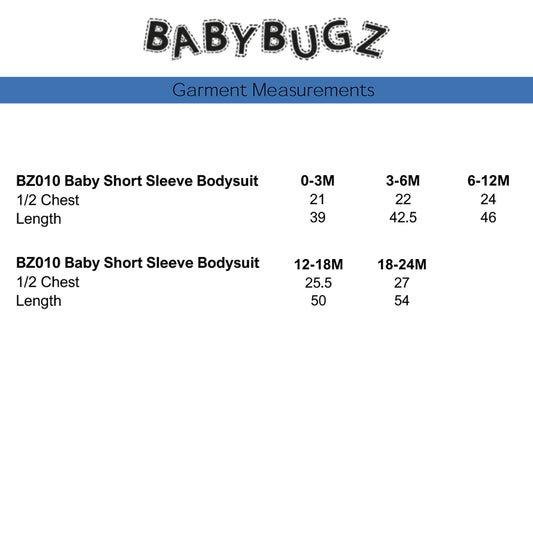 BABYBUGZ

Garment Measurements

| BZ010 Baby Short Sleeve Bodysuit | 0-3M | 3-6M | 6-12M |
|---|---|---|---|
| 1/2 Chest | 21 | 22 | 24 |
| Length | 39 | 42.5 | 46 |

| BZ010 Baby Short Sleeve Bodysuit | 12-18M | 18-24M |
|---|---|---|
| 1/2 Chest | 25.5 | 27 |
| Length | 50 | 54 |